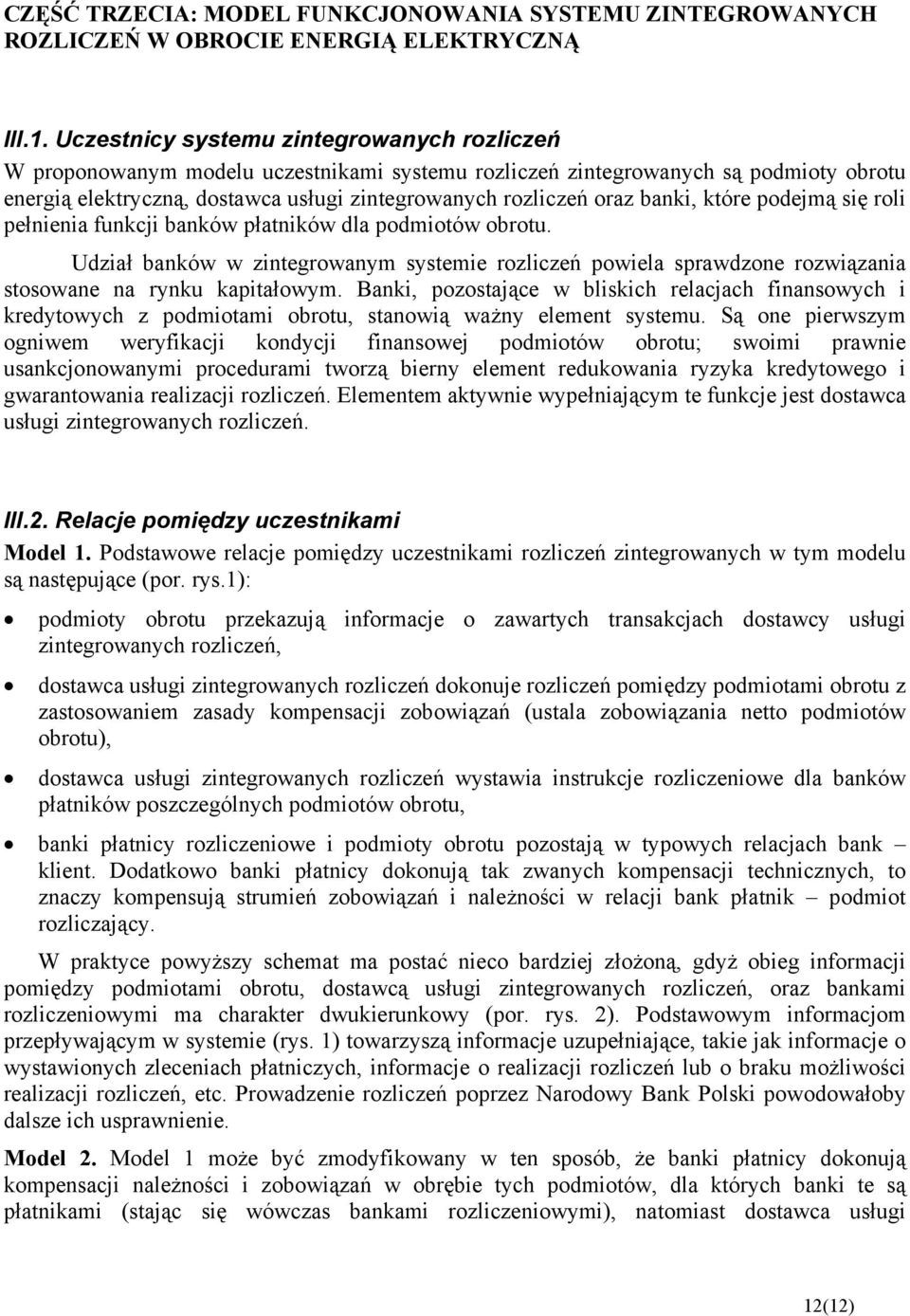 CZĘŚĆ TRZECIA: MODEL FUNKCJONOWANIA SYSTEMU ZINTEGROWANYCH ROZLICZEŃ W OBROCIE ENERGIĄ ELEKTRYCZNĄ

III.1. Uczestnicy systemu zintegrowanych rozliczeń

W proponowanym modelu uczestnikami systemu rozliczeń zintegrowanych są podmioty obrotu energią elektryczną, dostawca usługi zintegrowanych rozliczeń oraz banki, które podejmą się roli pełnienia funkcji banków płatników dla podmiotów obrotu.

Udział banków w zintegrowanym systemie rozliczeń powiela sprawdzone rozwiązania stosowane na rynku kapitałowym. Banki, pozostające w bliskich relacjach finansowych i kredytowych z podmiotami obrotu, stanowią ważny element systemu. Są one pierwszym ogniwem weryfikacji kondycji finansowej podmiotów obrotu; swoimi prawnie usankcjonowanymi procedurami tworzą bierny element redukowania ryzyka kredytowego i gwarantowania realizacji rozliczeń. Elementem aktywnie wypełniającym te funkcje jest dostawca usługi zintegrowanych rozliczeń.

III.2. Relacje pomiędzy uczestnikami

Model 1. Podstawowe relacje pomiędzy uczestnikami rozliczeń zintegrowanych w tym modelu są następujące (por. rys.1):

• podmioty obrotu przekazują informacje o zawartych transakcjach dostawcy usługi zintegrowanych rozliczeń,

• dostawca usługi zintegrowanych rozliczeń dokonuje rozliczeń pomiędzy podmiotami obrotu z zastosowaniem zasady kompensacji zobowiązań (ustala zobowiązania netto podmiotów obrotu),

• dostawca usługi zintegrowanych rozliczeń wystawia instrukcje rozliczeniowe dla banków płatników poszczególnych podmiotów obrotu,

• banki płatnicy rozliczeniowe i podmioty obrotu pozostają w typowych relacjach bank – klient. Dodatkowo banki płatnicy dokonują tak zwanych kompensacji technicznych, to znaczy kompensują strumień zobowiązań i należności w relacji bank płatnik – podmiot rozliczający.

W praktyce powyższy schemat ma postać nieco bardziej złożoną, gdyż obieg informacji pomiędzy podmiotami obrotu, dostawcą usługi zintegrowanych rozliczeń, oraz bankami rozliczeniowymi ma charakter dwukierunkowy (por. rys. 2). Podstawowym informacjom przepływającym w systemie (rys. 1) towarzyszą informacje uzupełniające, takie jak informacje o wystawionych zleceniach płatniczych, informacje o realizacji rozliczeń lub o braku możliwości realizacji rozliczeń, etc. Prowadzenie rozliczeń poprzez Narodowy Bank Polski powodowałoby dalsze ich usprawnienie.

Model 2. Model 1 może być zmodyfikowany w ten sposób, że banki płatnicy dokonują kompensacji należności i zobowiązań w obrębie tych podmiotów, dla których banki te są płatnikami (stając się wówczas bankami rozliczeniowymi), natomiast dostawca usługi

12(12)